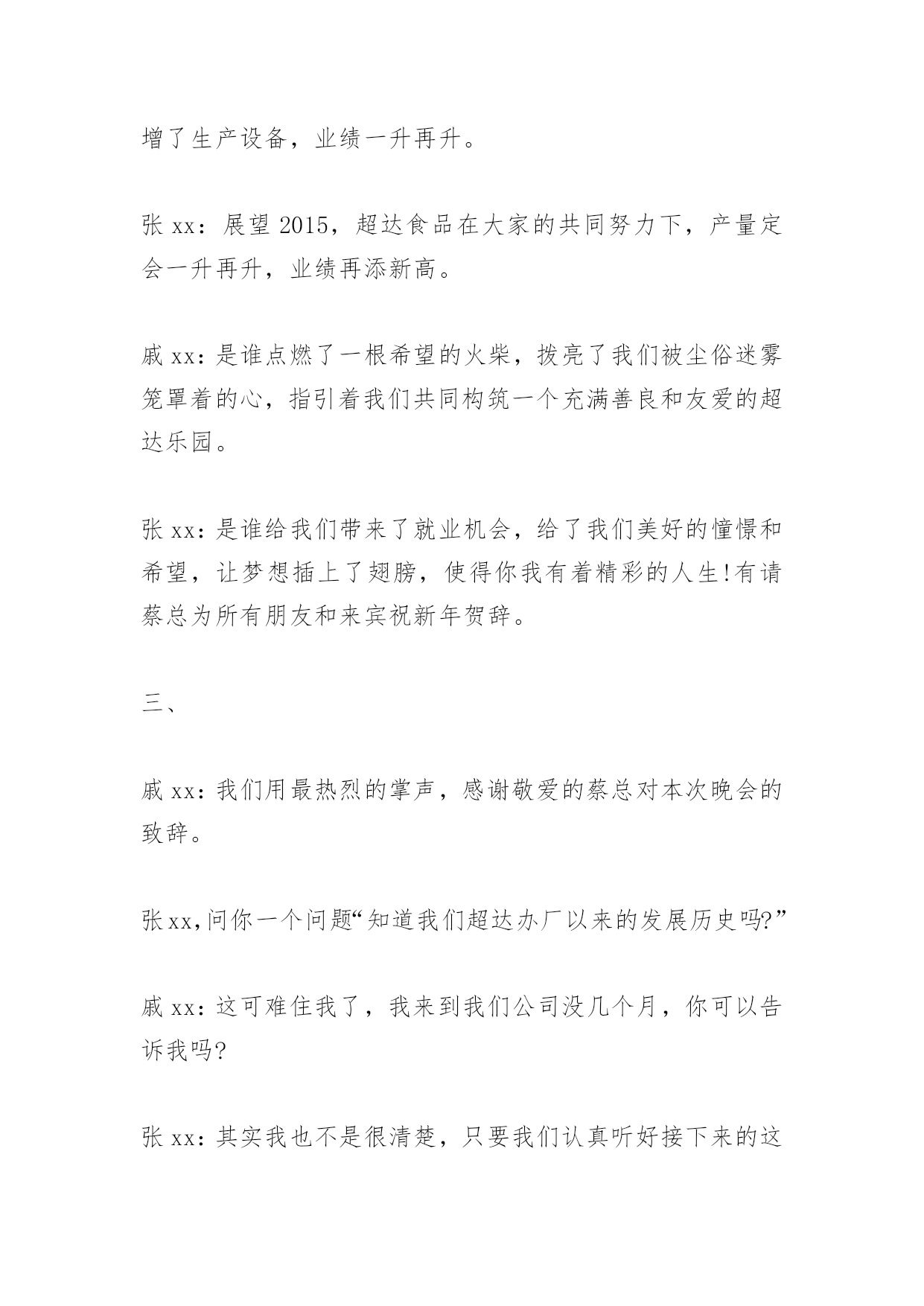 增了生产设备，业绩一升再升。

张 xx：展望 2015，超达食品在大家的共同努力下，产量定会一升再升，业绩再添新高。

戚 xx：是谁点燃了一根希望的火柴，拨亮了我们被尘俗迷雾笼罩着的心，指引着我们共同构筑一个充满善良和友爱的超达乐园。

张 xx：是谁给我们带来了就业机会，给了我们美好的憧憬和希望，让梦想插上了翅膀，使得你我有着精彩的人生!有请蔡总为所有朋友和来宾祝新年贺辞。

三、

戚 xx：我们用最热烈的掌声，感谢敬爱的蔡总对本次晚会的致辞。

张 xx，问你一个问题“知道我们超达办厂以来的发展历史吗?”

戚 xx：这可难住我了，我来到我们公司没几个月，你可以告诉我吗?

张 xx：其实我也不是很清楚，只要我们认真听好接下来的这